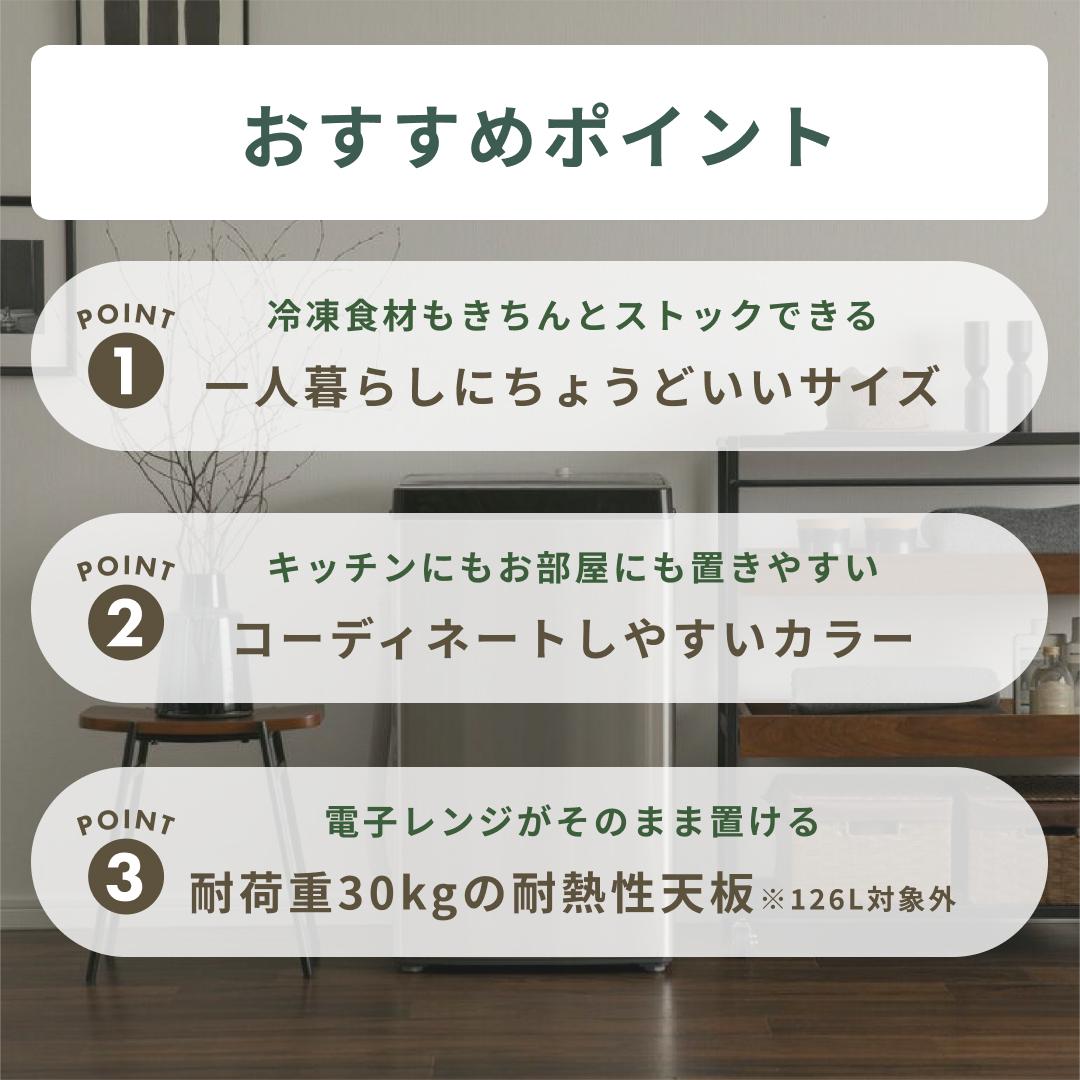 おすすめポイント

POINT
1
冷凍食材もきちんとストックできる
一人暮らしにちょうどいいサイズ

POINT
2
キッチンにもお部屋にも置きやすい
コーディネートしやすいカラー

POINT
3
電子レンジがそのまま置ける
耐荷重30kgの耐熱性天板※126L対象外